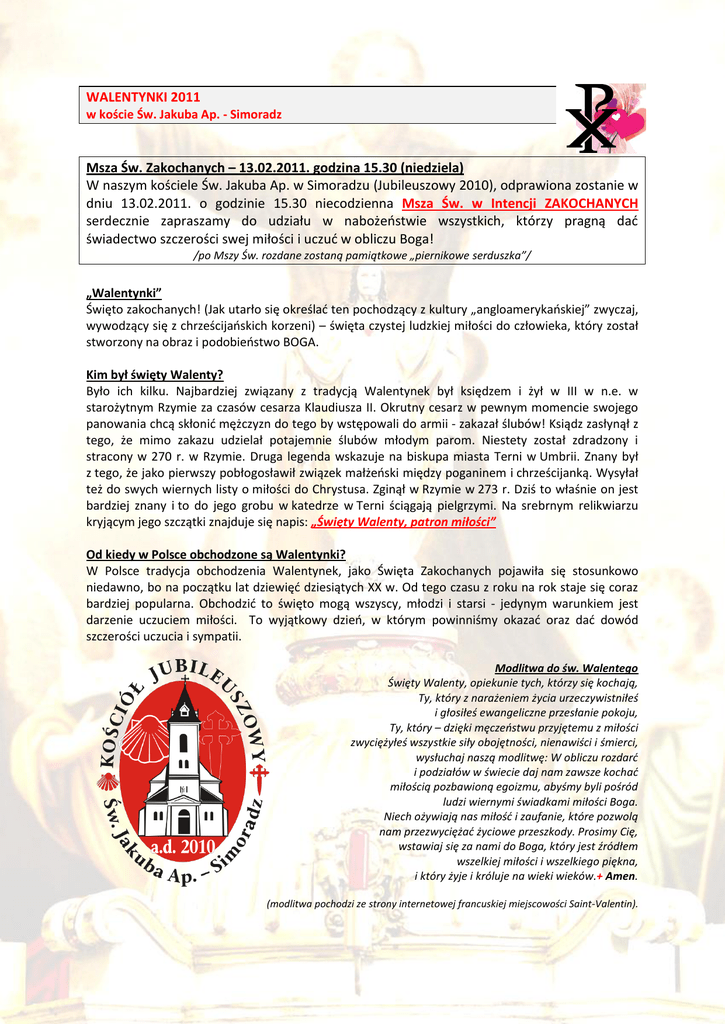 WALENTYNKI 2011
w koście Św. Jakuba Ap. - Simoradz

Msza Św. Zakochanych – 13.02.2011. godzina 15.30 (niedziela)
W naszym kościele Św. Jakuba Ap. w Simoradzu (Jubileuszowy 2010), odprawiona zostanie w dniu 13.02.2011. o godzinie 15.30 niecodzienna Msza Św. w Intencji ZAKOCHANYCH serdecznie zapraszamy do udziału w nabożeństwie wszystkich, którzy pragną dać świadectwo szczerości swej miłości i uczuć w obliczu Boga!
/po Mszy Św. rozdane zostaną pamiątkowe „piernikowe serduszka"/

„Walentynki"
Święto zakochanych! (Jak utarło się określać ten pochodzący z kultury „angloamerykańskiej" zwyczaj, wywodzący się z chrześcijańskich korzeni) – święta czystej ludzkiej miłości do człowieka, który został stworzony na obraz i podobieństwo BOGA.

Kim był święty Walenty?
Było ich kilku. Najbardziej związany z tradycją Walentynek był księdzem i żył w III w n.e. w starożytnym Rzymie za czasów cesarza Klaudiusza II. Okrutny cesarz w pewnym momencie swojego panowania chcą skłonić mężczyzn do tego by wstępowali do armii - zakazał ślubów! Ksiądz zasłynął z tego, że mimo zakazu udzielał potajemnie ślubów młodym parom. Niestety został zdradzony i stracony w 270 r. w Rzymie. Druga legenda wskazuje na biskupa miasta Terni w Umbrii. Znany był z tego, że jako pierwszy pobłogosławił związek małżeński między poganinem i chrześcijanką. Wysyłał też do swych wiernych listy o miłości do Chrystusa. Zginął w Rzymie w 273 r. Dziś to właśnie on jest bardziej znany i to do jego grobu w katedrze w Terni ściągają pielgrzymi. Na srebrnym relikwiarzu kryjącym jego szczątki znajduje się napis: „Święty Walenty, patron miłości"

Od kiedy w Polsce obchodzone są Walentynki?
W Polsce tradycja obchodzenia Walentynek, jako Święta Zakochanych pojawiła się stosunkowo niedawno, bo na początku lat dziewięć dziesiątych XX w. Od tego czasu z roku na rok staje się coraz bardziej popularna. Obchodzić to święto mogą wszyscy, młodzi i starsi - jedynym warunkiem jest darzenie uczuciem miłości. To wyjątkowy dzień, w którym powinniśmy okazać oraz dać dowód szczerości uczucia i sympatii.

KOŚCIÓŁ JUBILEUSZOWY
Św. Jakuba Ap. – Simoradz
a.d. 2010

Modlitwa do św. Walentego
Święty Walenty, opiekunie tych, którzy się kochają,
Ty, który z narażeniem życia urzeczywistniłeś
i głosiłeś ewangeliczne przesłanie pokoju,
Ty, który – dzięki męczeństwu przyjętemu z miłości
zwyciężyłeś wszystkie siły obojętności, nienawiści i śmierci,
wysłuchaj naszą modlitwę: W obliczu rozdarć
i podziałów w świecie daj nam zawsze kochać
miłością pozbawioną egoizmu, abyśmy byli pośród
ludzi wiernymi świadkami miłości Boga.
Niech ożywiają nas miłość i zaufanie, które pozwolą
nam przezwyciężać życiowe przeszkody. Prosimy Cię,
wstawiaj się za nami do Boga, który jest źródłem
wszelkiej miłości i wszelkiego piękna,
i który żyje i króluje na wieki wieków.+ Amen.

(modlitwa pochodzi ze strony internetowej francuskiej miejscowości Saint-Valentin).